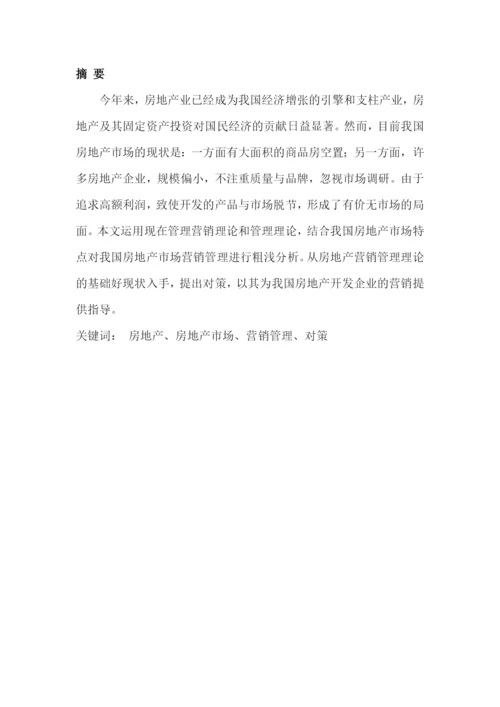 摘 要

今年来，房地产业已经成为我国经济增张的引擎和支柱产业，房地产及其固定资产投资对国民经济的贡献日益显著。然而，目前我国房地产市场的现状是：一方面有大面积的商品房空置；另一方面，许多房地产企业，规模偏小，不注重质量与品牌，忽视市场调研。由于追求高额利润，致使开发的产品与市场脱节，形成了有价无市场的局面。本文运用现在管理营销理论和管理理论，结合我国房地产市场特点对我国房地产市场营销管理进行粗浅分析。从房地产营销管理理论的基础好现状入手，提出对策，以其为我国房地产开发企业的营销提供指导。

关键词： 房地产、房地产市场、营销管理、对策